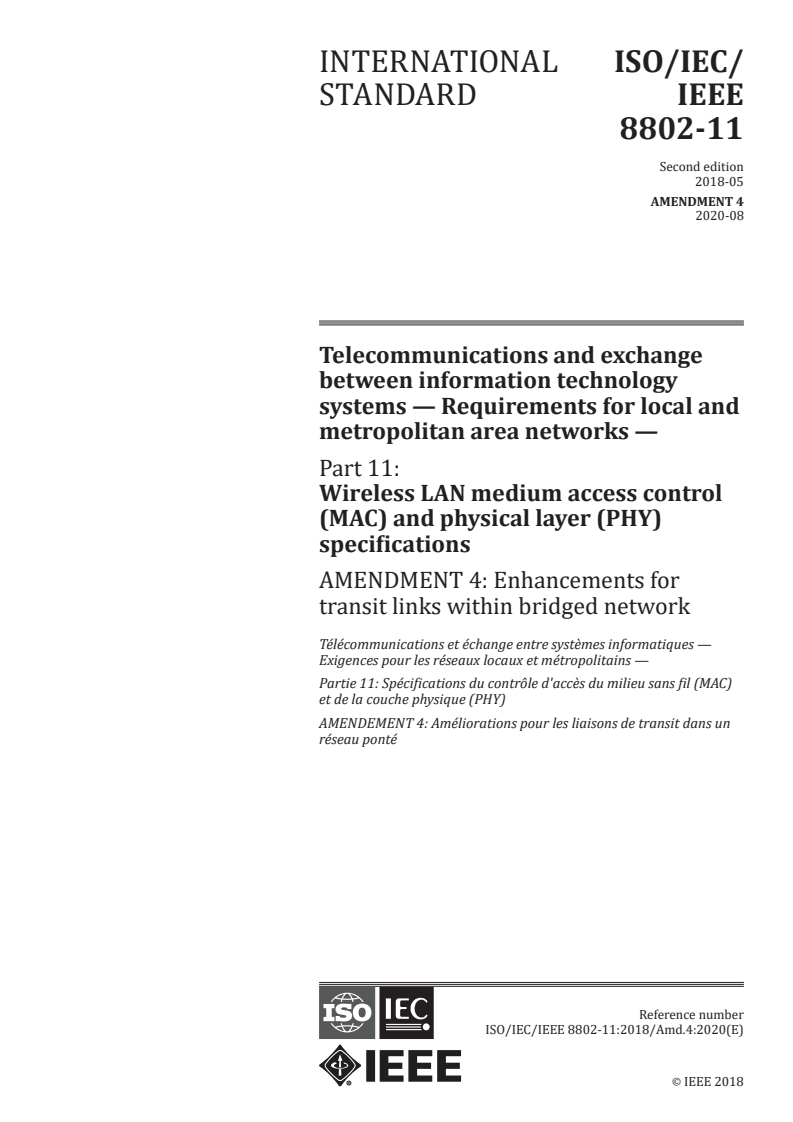 INTERNATIONAL STANDARD

ISO/IEC/ IEEE 8802-11

Second edition 2018-05

AMENDMENT 4 2020-08

Telecommunications and exchange between information technology systems — Requirements for local and metropolitan area networks —

Part 11: Wireless LAN medium access control (MAC) and physical layer (PHY) specifications

AMENDMENT 4: Enhancements for transit links within bridged network

Télécommunications et échange entre systèmes informatiques — Exigences pour les réseaux locaux et métropolitains —

Partie 11: Spécifications du contrôle d'accès du milieu sans fil (MAC) et de la couche physique (PHY)

AMENDEMENT 4: Améliorations pour les liaisons de transit dans un réseau ponté

ISO IEC

IEEE

Reference number ISO/IEC/IEEE 8802-11:2018/Amd.4:2020(E)

© IEEE 2018